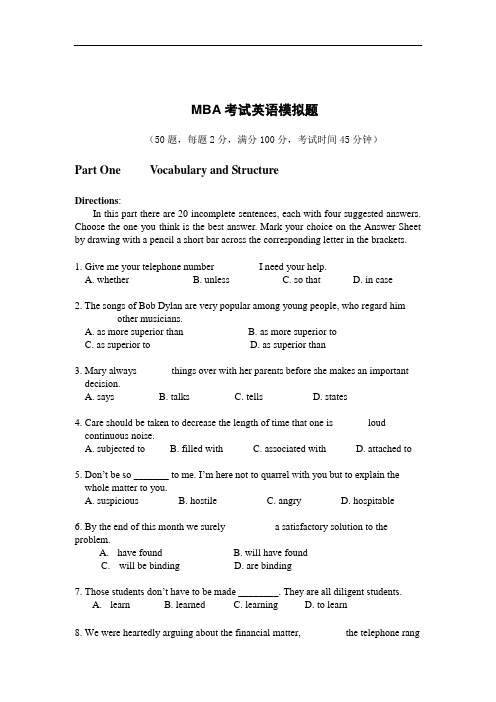 MBA 考试英语模拟题

（50 题，每题 2 分，满分 100 分，考试时间 45 分钟）

Part One　　Vocabulary and Structure

Directions:
In this part there are 20 incomplete sentences, each with four suggested answers. Choose the one you think is the best answer. Mark your choice on the Answer Sheet by drawing with a pencil a short bar across the corresponding letter in the brackets.

1. Give me your telephone number　　　I need your help.
A. whether　　B. unless　　C. so that　　D. in case

2. The songs of Bob Dylan are very popular among young people, who regard him　　　other musicians.
A. as more superior than　　B. as more superior to
C. as superior to　　D. as superior than

3. Mary always　　　things over with her parents before she makes an important decision.
A. says　　B. talks　　C. tells　　D. states

4. Care should be taken to decrease the length of time that one is　　　loud continuous noise.
A. subjected to　　B. filled with　　C. associated with　　D. attached to

5. Don't be so _______ to me. I'm here not to quarrel with you but to explain the whole matter to you.
A. suspicious　　B. hostile　　C. angry　　D. hospitable

6. By the end of this month we surely　　　a satisfactory solution to the problem.
A. have found　　B. will have found
C. will be binding　　D. are binding

7. Those students don't have to be made ________. They are all diligent students.
A. learn　　B. learned　　C. learning　　D. to learn

8. We were heartedly arguing about the financial matter,　　　the telephone rang